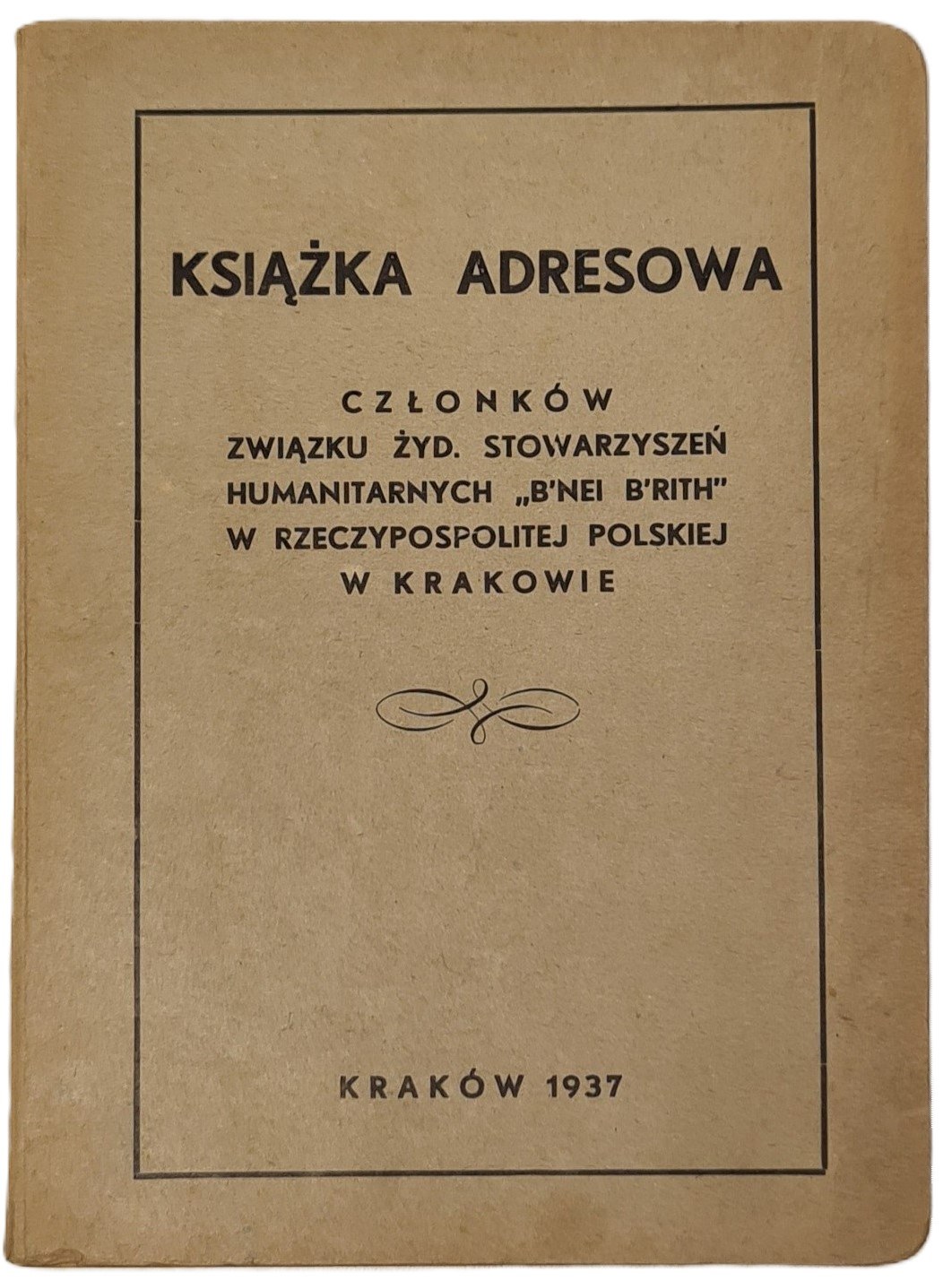 KSIĄŻKA ADRESOWA

CZŁONKÓW
ZWIĄZKU ŻYD. STOWARZYSZEŃ
HUMANITARNYCH „B'NEI B'RITH"
W RZECZYPOSPOLITEJ POLSKIEJ
W KRAKOWIE

KRAKÓW 1937